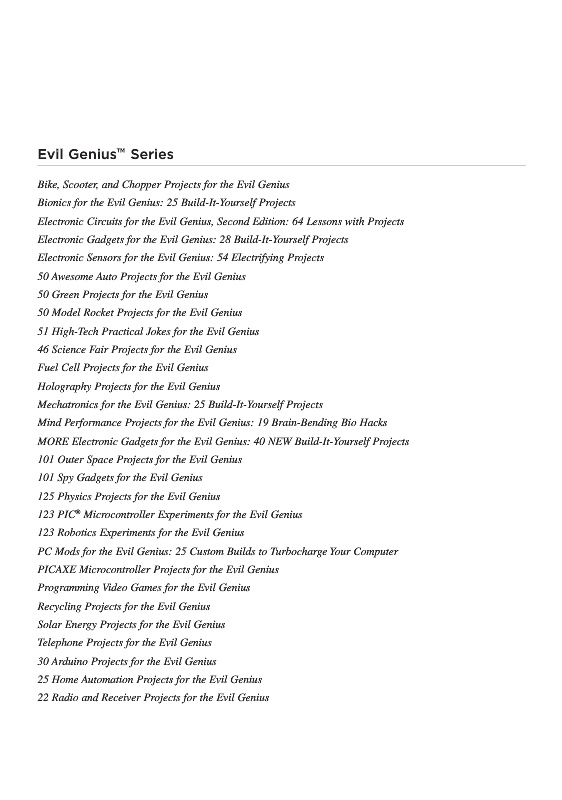 Evil Genius™ Series

Bike, Scooter, and Chopper Projects for the Evil Genius
Bionics for the Evil Genius: 25 Build-It-Yourself Projects
Electronic Circuits for the Evil Genius, Second Edition: 64 Lessons with Projects
Electronic Gadgets for the Evil Genius: 28 Build-It-Yourself Projects
Electronic Sensors for the Evil Genius: 54 Electrifying Projects
50 Awesome Auto Projects for the Evil Genius
50 Green Projects for the Evil Genius
50 Model Rocket Projects for the Evil Genius
51 High-Tech Practical Jokes for the Evil Genius
46 Science Fair Projects for the Evil Genius
Fuel Cell Projects for the Evil Genius
Holography Projects for the Evil Genius
Mechatronics for the Evil Genius: 25 Build-It-Yourself Projects
Mind Performance Projects for the Evil Genius: 19 Brain-Bending Bio Hacks
MORE Electronic Gadgets for the Evil Genius: 40 NEW Build-It-Yourself Projects
101 Outer Space Projects for the Evil Genius
101 Spy Gadgets for the Evil Genius
125 Physics Projects for the Evil Genius
123 PIC® Microcontroller Experiments for the Evil Genius
123 Robotics Experiments for the Evil Genius
PC Mods for the Evil Genius: 25 Custom Builds to Turbocharge Your Computer
PICAXE Microcontroller Projects for the Evil Genius
Programming Video Games for the Evil Genius
Recycling Projects for the Evil Genius
Solar Energy Projects for the Evil Genius
Telephone Projects for the Evil Genius
30 Arduino Projects for the Evil Genius
25 Home Automation Projects for the Evil Genius
22 Radio and Receiver Projects for the Evil Genius